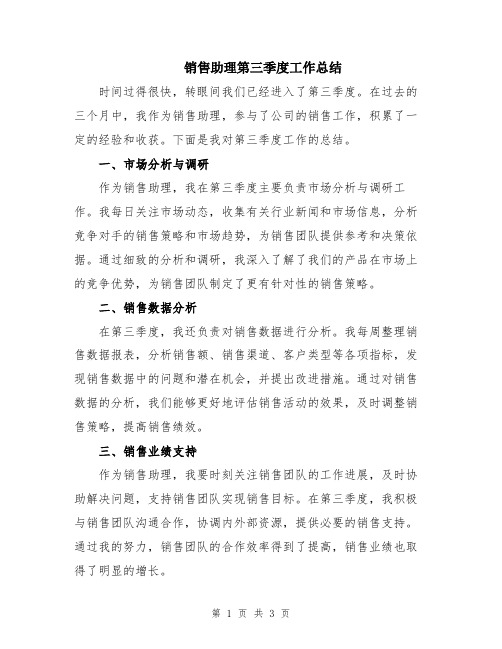 销售助理第三季度工作总结

时间过得很快，转眼间我们已经进入了第三季度。在过去的三个月中，我作为销售助理，参与了公司的销售工作，积累了一定的经验和收获。下面是我对第三季度工作的总结。

一、市场分析与调研

作为销售助理，我在第三季度主要负责市场分析与调研工作。我每日关注市场动态，收集有关行业新闻和市场信息，分析竞争对手的销售策略和市场趋势，为销售团队提供参考和决策依据。通过细致的分析和调研，我深入了解了我们的产品在市场上的竞争优势，为销售团队制定了更有针对性的销售策略。

二、销售数据分析

在第三季度，我还负责对销售数据进行分析。我每周整理销售数据报表，分析销售额、销售渠道、客户类型等各项指标，发现销售数据中的问题和潜在机会，并提出改进措施。通过对销售数据的分析，我们能够更好地评估销售活动的效果，及时调整销售策略，提高销售绩效。

三、销售业绩支持

作为销售助理，我要时刻关注销售团队的工作进展，及时协助解决问题，支持销售团队实现销售目标。在第三季度，我积极与销售团队沟通合作，协调内外部资源，提供必要的销售支持。通过我的努力，销售团队的合作效率得到了提高，销售业绩也取得了明显的增长。

第 1 页 共 3 页